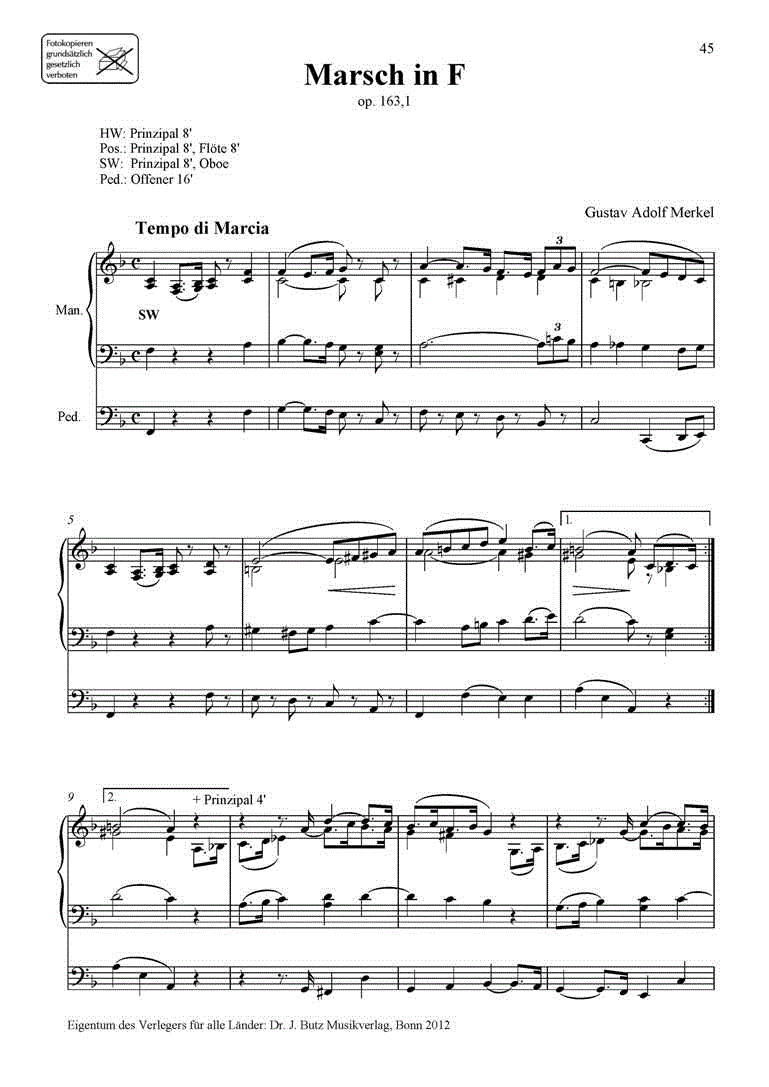 Fotokopieren grundsätzlich gesetzlich verboten

45

Marsch in F
op. 163,1

HW: Prinzipal 8'
Pos.: Prinzipal 8', Flöte 8'
SW: Prinzipal 8', Oboe
Ped.: Offener 16'

Gustav Adolf Merkel

Tempo di Marcia

Man.

SW

3

3

Ped.

5

1.

9

2.

+ Prinzipal 4'

Eigentum des Verlegers für alle Länder: Dr. J. Butz Musikverlag, Bonn 2012